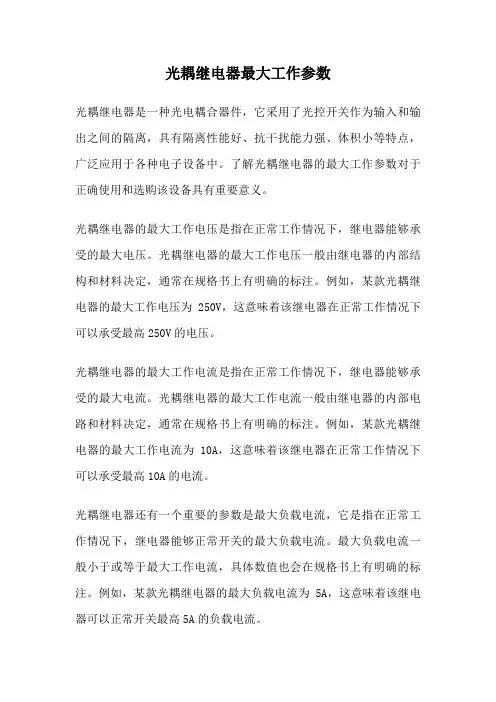 光耦继电器最大工作参数

光耦继电器是一种光电耦合器件，它采用了光控开关作为输入和输出之间的隔离，具有隔离性能好、抗干扰能力强、体积小等特点，广泛应用于各种电子设备中。了解光耦继电器的最大工作参数对于正确使用和选购该设备具有重要意义。

光耦继电器的最大工作电压是指在正常工作情况下，继电器能够承受的最大电压。光耦继电器的最大工作电压一般由继电器的内部结构和材料决定，通常在规格书上有明确的标注。例如，某款光耦继电器的最大工作电压为 250V，这意味着该继电器在正常工作情况下可以承受最高 250V 的电压。

光耦继电器的最大工作电流是指在正常工作情况下，继电器能够承受的最大电流。光耦继电器的最大工作电流一般由继电器的内部电路和材料决定，通常在规格书上有明确的标注。例如，某款光耦继电器的最大工作电流为 10A，这意味着该继电器在正常工作情况下可以承受最高 10A 的电流。

光耦继电器还有一个重要的参数是最大负载电流，它是指在正常工作情况下，继电器能够正常开关的最大负载电流。最大负载电流一般小于或等于最大工作电流，具体数值也会在规格书上有明确的标注。例如，某款光耦继电器的最大负载电流为 5A，这意味着该继电器可以正常开关最高 5A 的负载电流。